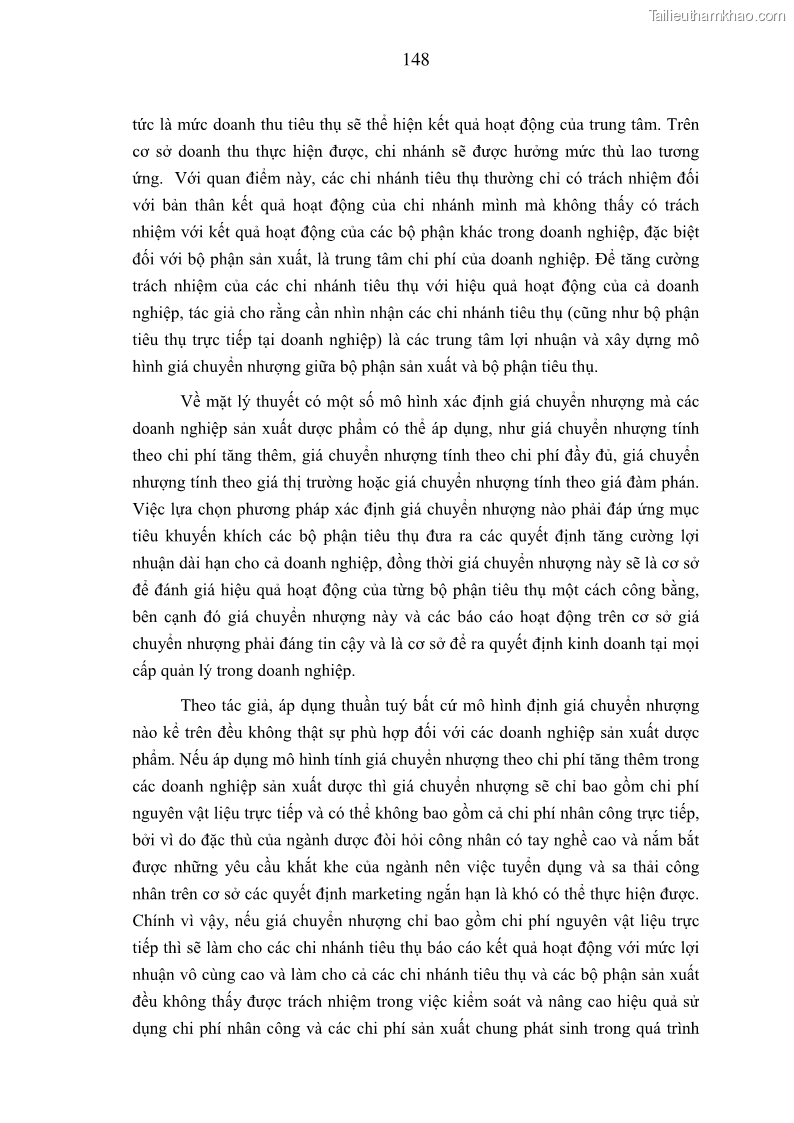 Tailieuthamkhao.com

148

tức là mức doanh thu tiêu thụ sẽ thể hiện kết quả hoạt động của trung tâm. Trên cơ sở doanh thu thực hiện được, chi nhánh sẽ được hưởng mức thù lao tương ứng. Với quan điểm này, các chi nhánh tiêu thụ thường chỉ có trách nhiệm đối với bản thân kết quả hoạt động của chi nhánh mình mà không thấy có trách nhiệm với kết quả hoạt động của các bộ phận khác trong doanh nghiệp, đặc biệt đối với bộ phận sản xuất, là trung tâm chi phí của doanh nghiệp. Để tăng cường trách nhiệm của các chi nhánh tiêu thụ với hiệu quả hoạt động của cả doanh nghiệp, tác giả cho rằng cần nhìn nhận các chi nhánh tiêu thụ (cũng như bộ phận tiêu thụ trực tiếp tại doanh nghiệp) là các trung tâm lợi nhuận và xây dựng mô hình giá chuyển nhượng giữa bộ phận sản xuất và bộ phận tiêu thụ.

Về mặt lý thuyết có một số mô hình xác định giá chuyển nhượng mà các doanh nghiệp sản xuất dược phẩm có thể áp dụng, như giá chuyển nhượng tính theo chi phí tăng thêm, giá chuyển nhượng tính theo chi phí đầy đủ, giá chuyển nhượng tính theo giá thị trường hoặc giá chuyển nhượng tính theo giá đàm phán. Việc lựa chọn phương pháp xác định giá chuyển nhượng nào phải đáp ứng mục tiêu khuyến khích các bộ phận tiêu thụ đưa ra các quyết định tăng cường lợi nhuận dài hạn cho cả doanh nghiệp, đồng thời giá chuyển nhượng này sẽ là cơ sở để đánh giá hiệu quả hoạt động của từng bộ phận tiêu thụ một cách công bằng, bên cạnh đó giá chuyển nhượng này và các báo cáo hoạt động trên cơ sở giá chuyển nhượng phải đáng tin cậy và là cơ sở để ra quyết định kinh doanh tại mọi cấp quản lý trong doanh nghiệp.

Theo tác giả, áp dụng thuần tuý bất cứ mô hình định giá chuyển nhượng nào kể trên đều không thật sự phù hợp đối với các doanh nghiệp sản xuất dược phẩm. Nếu áp dụng mô hình tính giá chuyển nhượng theo chi phí tăng thêm trong các doanh nghiệp sản xuất dược thì giá chuyển nhượng sẽ chỉ bao gồm chi phí nguyên vật liệu trực tiếp và có thể không bao gồm cả chi phí nhân công trực tiếp, bởi vì do đặc thù của ngành dược đòi hỏi công nhân có tay nghề cao và nắm bắt được những yêu cầu khắt khe của ngành nên việc tuyển dụng và sa thải công nhân trên cơ sở các quyết định marketing ngắn hạn là khó có thể thực hiện được. Chính vì vậy, nếu giá chuyển nhượng chỉ bao gồm chi phí nguyên vật liệu trực tiếp thì sẽ làm cho các chi nhánh tiêu thụ báo cáo kết quả hoạt động với mức lợi nhuận vô cùng cao và làm cho cả các chi nhánh tiêu thụ và các bộ phận sản xuất đều không thấy được trách nhiệm trong việc kiểm soát và nâng cao hiệu quả sử dụng chi phí nhân công và các chi phí sản xuất chung phát sinh trong quá trình